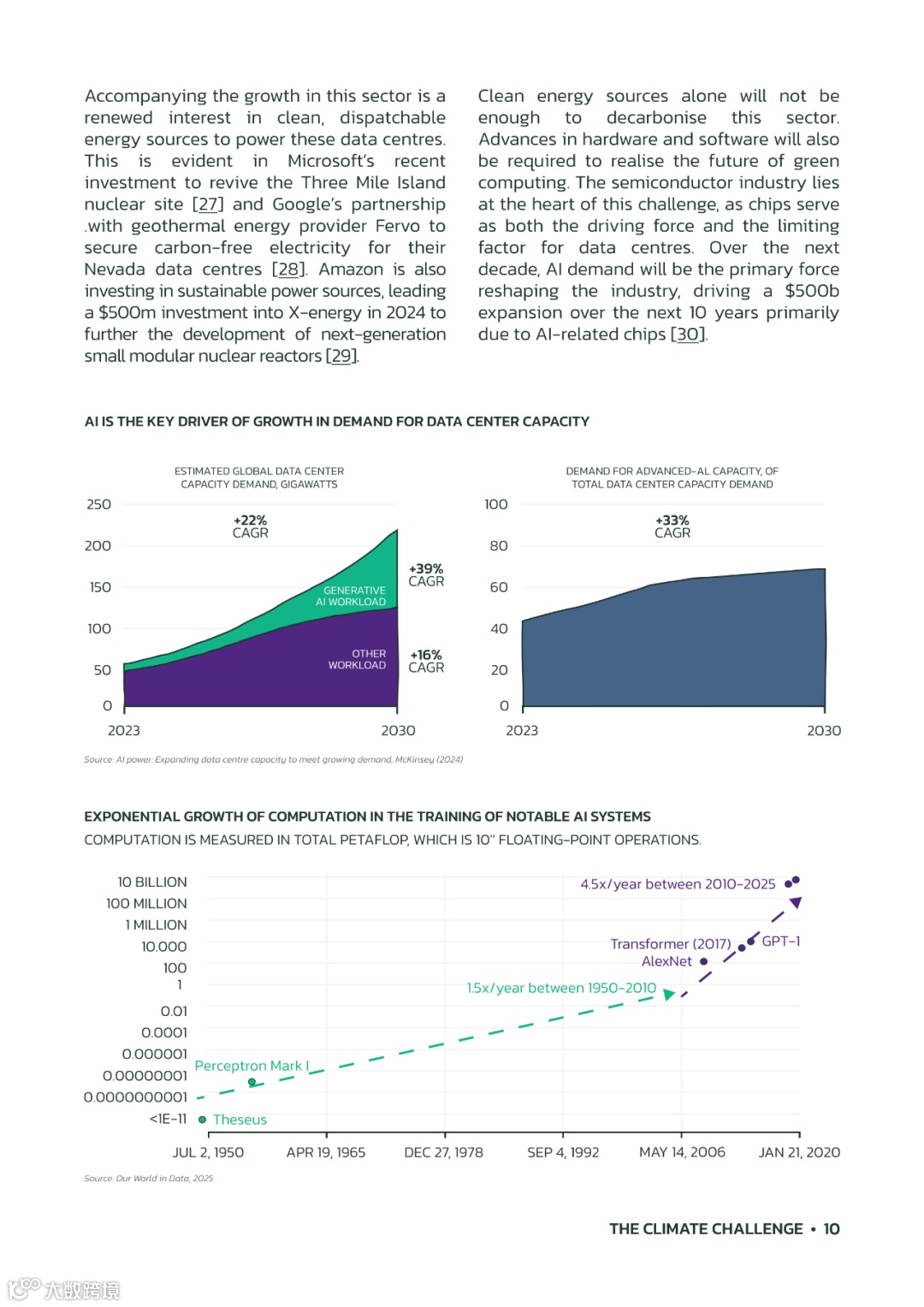 Accompanying the growth in this sector is a renewed interest in clean, dispatchable energy sources to power these data centres. This is evident in Microsoft's recent investment to revive the Three Mile Island nuclear site [27] and Google's partnership .with geothermal energy provider Fervo to secure carbon-free electricity for their Nevada data centres [28]. Amazon is also investing in sustainable power sources, leading a $500m investment into X-energy in 2024 to further the development of next-generation small modular nuclear reactors [29].

Clean energy sources alone will not be enough to decarbonise this sector. Advances in hardware and software will also be required to realise the future of green computing. The semiconductor industry lies at the heart of this challenge, as chips serve as both the driving force and the limiting factor for data centres. Over the next decade, AI demand will be the primary force reshaping the industry, driving a $500b expansion over the next 10 years primarily due to AI-related chips [30].

AI IS THE KEY DRIVER OF GROWTH IN DEMAND FOR DATA CENTER CAPACITY

ESTIMATED GLOBAL DATA CENTER CAPACITY DEMAND, GIGAWATTS

250
200
150
100
50
0

+22% CAGR

GENERATIVE AI WORKLOAD

+39% CAGR

OTHER WORKLOAD

+16% CAGR

2023
2030

DEMAND FOR ADVANCED-AL CAPACITY, OF TOTAL DATA CENTER CAPACITY DEMAND

100
80
60
40
20
0

+33% CAGR

2023
2030

Source: AI power: Expanding data centre capacity to meet growing demand, McKinsey (2024)

EXPONENTIAL GROWTH OF COMPUTATION IN THE TRAINING OF NOTABLE AI SYSTEMS
COMPUTATION IS MEASURED IN TOTAL PETAFLOP, WHICH IS 10" FLOATING-POINT OPERATIONS.

10 BILLION
100 MILLION
1 MILLION
10.000
100
1
0.01
0.0001
0.000001
0.00000001
0.0000000001
<1E-11

4.5x/year between 2010-2025
Transformer (2017)
GPT-1
AlexNet
1.5x/year between 1950-2010
Perceptron Mark I
Theseus

JUL 2, 1950
APR 19, 1965
DEC 27, 1978
SEP 4, 1992
MAY 14, 2006
JAN 21, 2020

Source: Our World in Data, 2025

THE CLIMATE CHALLENGE • 10

大数跨境